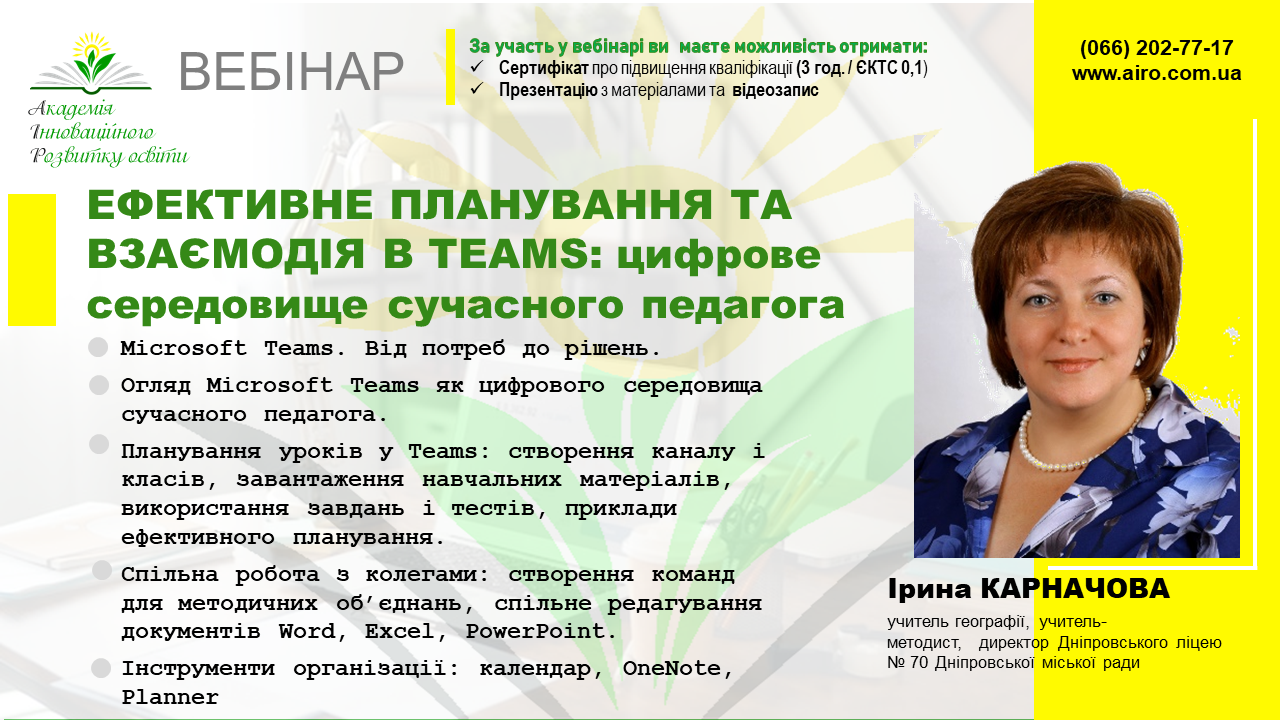 Академія
Інноваційного
Розвитку освіти

ВЕБІНАР

За участь у вебінарі ви маєте можливість отримати:
✓ Сертифікат про підвищення кваліфікації (3 год. / ЄКТС 0,1)
✓ Презентацію з матеріалами та відеозапис

(066) 202-77-17
www.airo.com.ua

ЕФЕКТИВНЕ ПЛАНУВАННЯ ТА ВЗАЄМОДІЯ В TEAMS: цифрове середовище сучасного педагога

Microsoft Teams. Від потреб до рішень.

Огляд Microsoft Teams як цифрового середовища сучасного педагога.

Планування уроків у Teams: створення каналу і класів, завантаження навчальних матеріалів, використання завдань і тестів, приклади ефективного планування.

Спільна робота з колегами: створення команд для методичних об'єднань, спільне редагування документів Word, Excel, PowerPoint.

Інструменти організації: календар, OneNote, Planner

Ірина КАРНАЧОВА

учитель географії, учитель-методист, директор Дніпровського ліцею № 70 Дніпровської міської ради